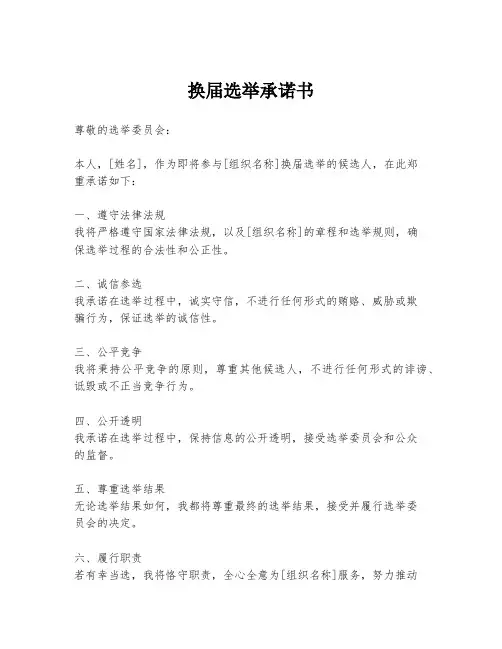 换届选举承诺书

尊敬的选举委员会：

本人，[姓名]，作为即将参与[组织名称]换届选举的候选人，在此郑重承诺如下：

一、遵守法律法规
我将严格遵守国家法律法规，以及[组织名称]的章程和选举规则，确保选举过程的合法性和公正性。

二、诚信参选
我承诺在选举过程中，诚实守信，不进行任何形式的贿赂、威胁或欺骗行为，保证选举的诚信性。

三、公平竞争
我将秉持公平竞争的原则，尊重其他候选人，不进行任何形式的诽谤、诋毁或不正当竞争行为。

四、公开透明
我承诺在选举过程中，保持信息的公开透明，接受选举委员会和公众的监督。

五、尊重选举结果
无论选举结果如何，我都将尊重最终的选举结果，接受并履行选举委员会的决定。

六、履行职责
若有幸当选，我将恪守职责，全心全意为[组织名称]服务，努力推动